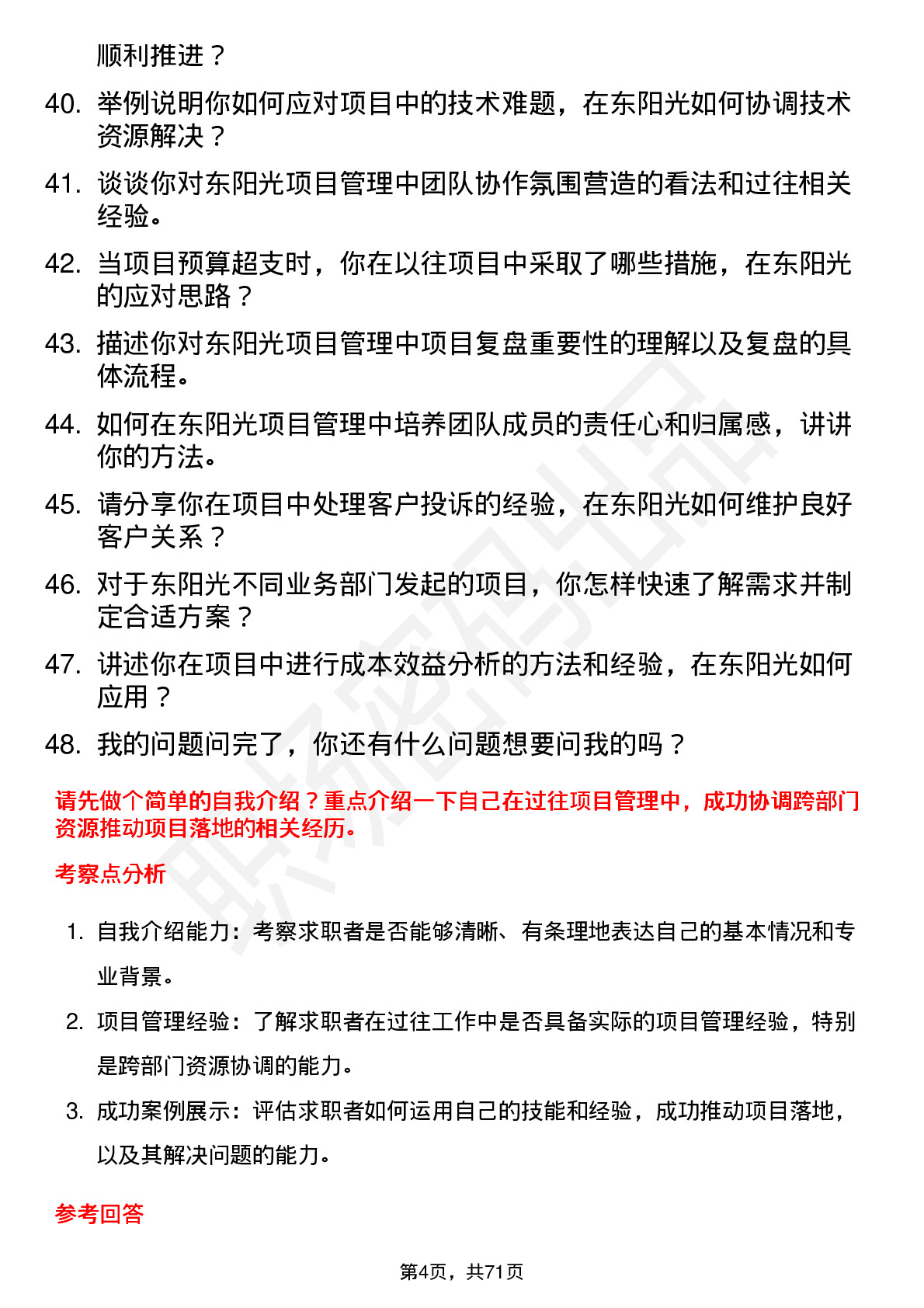 顺利推进？

40. 举例说明你如何应对项目中的技术难题，在东阳光如何协调技术资源解决？

41. 谈谈你对东阳光项目管理中团队协作氛围营造的看法和过往相关经验。

42. 当项目预算超支时，你在以往项目中采取了哪些措施，在东阳光的应对思路？

43. 描述你对东阳光项目管理中项目复盘重要性的理解以及复盘的具体流程。

44. 如何在东阳光项目管理中培养团队成员的责任心和归属感，讲讲你的方法。

45. 请分享你在项目中处理客户投诉的经验，在东阳光如何维护良好客户关系？

46. 对于东阳光不同业务部门发起的项目，你怎样快速了解需求并制定合适方案？

47. 讲述你在项目中进行成本效益分析的方法和经验，在东阳光如何应用？

48. 我的问题问完了，你还有什么问题想要问我的吗？

请先做个简单的自我介绍？重点介绍一下自己在过往项目管理中，成功协调跨部门资源推动项目落地的相关经历。

考察点分析

1. 自我介绍能力：考察求职者是否能够清晰、有条理地表达自己的基本情况和专业背景。

2. 项目管理经验：了解求职者在过往工作中是否具备实际的项目管理经验，特别是跨部门资源协调的能力。

3. 成功案例展示：评估求职者如何运用自己的技能和经验，成功推动项目落地，以及其解决问题的能力。

参考回答

第4页，共71页